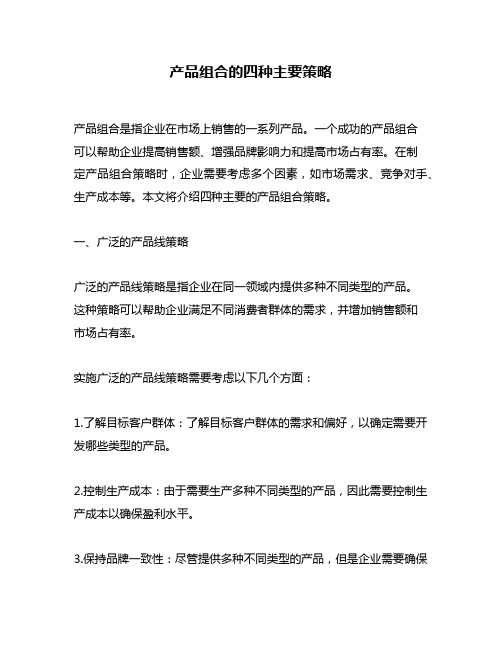 产品组合的四种主要策略

产品组合是指企业在市场上销售的一系列产品。一个成功的产品组合可以帮助企业提高销售额、增强品牌影响力和提高市场占有率。在制定产品组合策略时，企业需要考虑多个因素，如市场需求、竞争对手、生产成本等。本文将介绍四种主要的产品组合策略。

一、广泛的产品线策略

广泛的产品线策略是指企业在同一领域内提供多种不同类型的产品。这种策略可以帮助企业满足不同消费者群体的需求，并增加销售额和市场占有率。

实施广泛的产品线策略需要考虑以下几个方面：

1.了解目标客户群体：了解目标客户群体的需求和偏好，以确定需要开发哪些类型的产品。

2.控制生产成本：由于需要生产多种不同类型的产品，因此需要控制生产成本以确保盈利水平。

3.保持品牌一致性：尽管提供多种不同类型的产品，但是企业需要确保